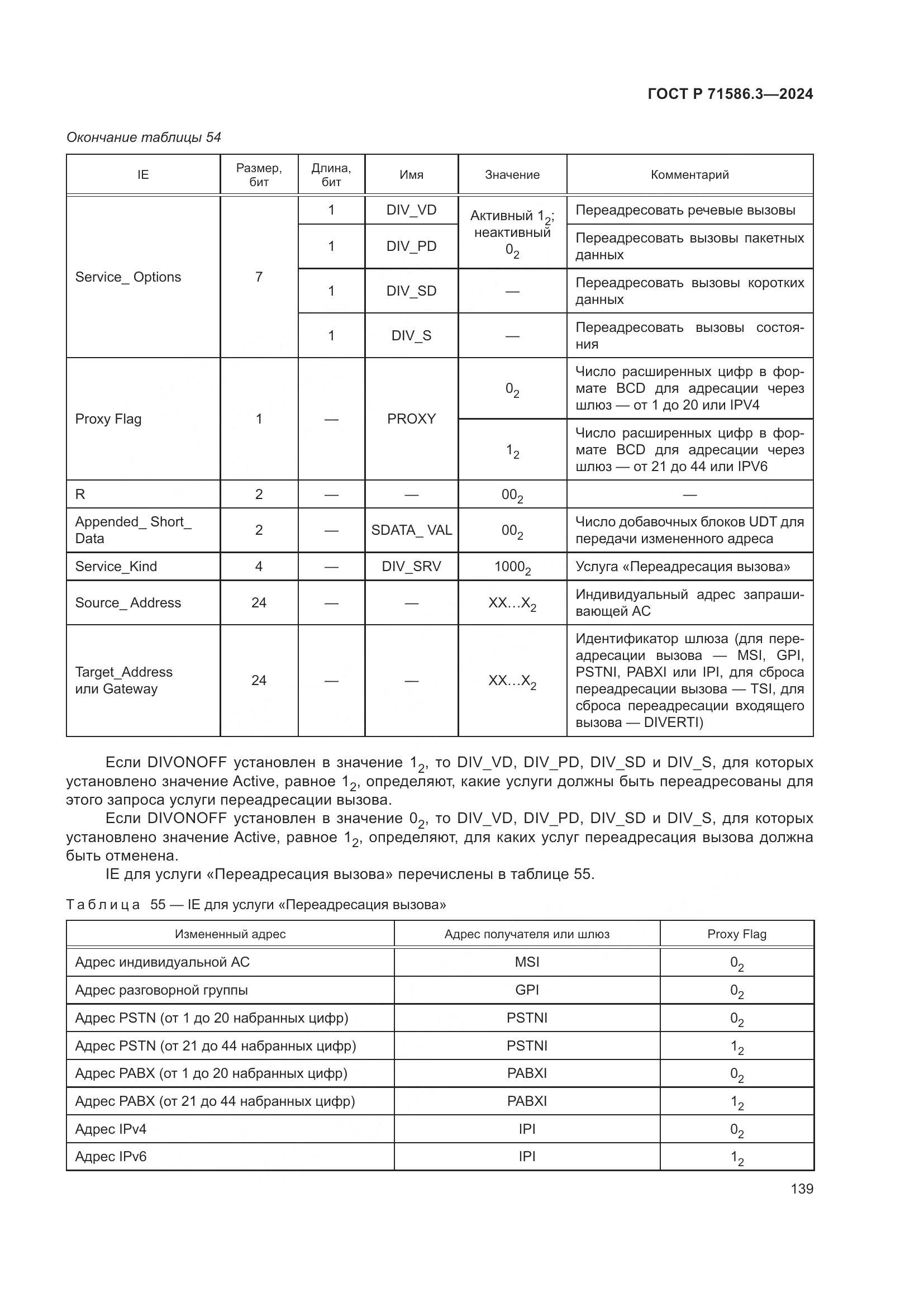 ГОСТ Р 71586.3—2024

Окончание таблицы 54

| IE | Размер, бит | Длина, бит | Имя | Значение | Комментарий |
|---|---|---|---|---|---|
| Service_ Options | 7 | 1 | DIV_VD | Активный $1_2$; неактивный $0_2$ | Переадресовать речевые вызовы |
| | | 1 | DIV_PD | | Переадресовать вызовы пакетных данных |
| | | 1 | DIV_SD | — | Переадресовать вызовы коротких данных |
| | | 1 | DIV_S | — | Переадресовать вызовы состояния |
| Proxy Flag | 1 | — | PROXY | $0_2$ | Число расширенных цифр в формате BCD для адресации через шлюз — от 1 до 20 или IPV4 |
| | | | | $1_2$ | Число расширенных цифр в формате BCD для адресации через шлюз — от 21 до 44 или IPV6 |
| R | 2 | — | — | $00_2$ | — |
| Appended_ Short_ Data | 2 | — | SDATA_ VAL | $00_2$ | Число добавочных блоков UDT для передачи измененного адреса |
| Service_Kind | 4 | — | DIV_SRV | $1000_2$ | Услуга «Переадресация вызова» |
| Source_ Address | 24 | — | — | $XX...X_2$ | Индивидуальный адрес запрашивающей АС |
| Target_Address или Gateway | 24 | — | — | $XX...X_2$ | Идентификатор шлюза (для переадресации вызова — MSI, GPI, PSTNI, PABXI или IPI, для сброса переадресации вызова — TSI, для сброса переадресации входящего вызова — DIVERTI) |

Если DIVONOFF установлен в значение $1_2$, то DIV_VD, DIV_PD, DIV_SD и DIV_S, для которых установлено значение Active, равное $1_2$, определяют, какие услуги должны быть переадресованы для этого запроса услуги переадресации вызова.

Если DIVONOFF установлен в значение $0_2$, то DIV_VD, DIV_PD, DIV_SD и DIV_S, для которых установлено значение Active, равное $1_2$, определяют, для каких услуг переадресация вызова должна быть отменена.

IE для услуги «Переадресация вызова» перечислены в таблице 55.

Таблица 55 — IE для услуги «Переадресация вызова»

| Измененный адрес | Адрес получателя или шлюз | Proxy Flag |
|---|---|---|
| Адрес индивидуальной АС | MSI | $0_2$ |
| Адрес разговорной группы | GPI | $0_2$ |
| Адрес PSTN (от 1 до 20 набранных цифр) | PSTNI | $0_2$ |
| Адрес PSTN (от 21 до 44 набранных цифр) | PSTNI | $1_2$ |
| Адрес PABX (от 1 до 20 набранных цифр) | PABXI | $0_2$ |
| Адрес PABX (от 21 до 44 набранных цифр) | PABXI | $1_2$ |
| Адрес IPv4 | IPI | $0_2$ |
| Адрес IPv6 | IPI | $1_2$ |

139